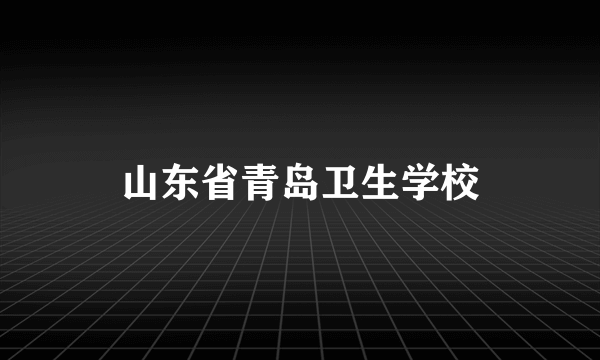 山东省青岛卫生学校